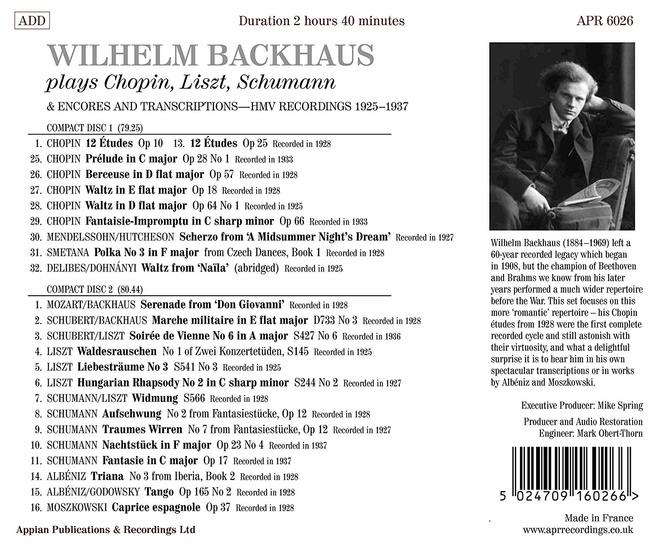 ADD

Duration 2 hours 40 minutes

APR 6026

WILHELM BACKHAUS

plays Chopin, Liszt, Schumann

& ENCORES AND TRANSCRIPTIONS—HMV RECORDINGS 1925–1937

COMPACT DISC 1 (79.25)

1. CHOPIN 12 Études Op 10 13. 12 Études Op 25 Recorded in 1928
25. CHOPIN Prélude in C major Op 28 No 1 Recorded in 1933
26. CHOPIN Berceuse in D flat major Op 57 Recorded in 1928
27. CHOPIN Waltz in E flat major Op 18 Recorded in 1928
28. CHOPIN Waltz in D flat major Op 64 No 1 Recorded in 1925
29. CHOPIN Fantaisie-Impromptu in C sharp minor Op 66 Recorded in 1933
30. MENDELSSOHN/HUTCHESON Scherzo from 'A Midsummer Night's Dream' Recorded in 1927
31. SMETANA Polka No 3 in F major from Czech Dances, Book 1 Recorded in 1928
32. DELIBES/DOHNÁNYI Waltz from 'Naïla' (abridged) Recorded in 1925

COMPACT DISC 2 (80.44)

1. MOZART/BACKHAUS Serenade from 'Don Giovanni' Recorded in 1928
2. SCHUBERT/BACKHAUS Marche militaire in E flat major D733 No 3 Recorded in 1928
3. SCHUBERT/LISZT Soirée de Vienne No 6 in A major S427 No 6 Recorded in 1936
4. LISZT Waldesrauschen No 1 of Zwei Konzertetüden, S145 Recorded in 1925
5. LISZT Liebesträume No 3 S541 No 3 Recorded in 1925
6. LISZT Hungarian Rhapsody No 2 in C sharp minor S244 No 2 Recorded in 1927
7. SCHUMANN/LISZT Widmung S566 Recorded in 1928
8. SCHUMANN Aufschwung No 2 from Fantasiestücke, Op 12 Recorded in 1928
9. SCHUMANN Traumes Wirren No 7 from Fantasiestücke, Op 12 Recorded in 1927
10. SCHUMANN Nachtstück in F major Op 23 No 4 Recorded in 1937
11. SCHUMANN Fantasie in C major Op 17 Recorded in 1937
14. ALBÉNIZ Triana No 3 from Iberia, Book 2 Recorded in 1928
15. ALBÉNIZ/GODOWSKY Tango Op 165 No 2 Recorded in 1928
16. MOSZKOWSKI Caprice espagnole Op 37 Recorded in 1928

Appian Publications & Recordings Ltd

Wilhelm Backhaus (1884–1969) left a 60-year recorded legacy which began in 1908, but the champion of Beethoven and Brahms we know from his later years performed a much wider repertoire before the War. This set focuses on this more 'romantic' repertoire – his Chopin études from 1928 were the first complete recorded cycle and still astonish with their virtuosity, and what a delightful surprise it is to hear him in his own spectacular transcriptions or in works by Albéniz and Moszkowski.

Executive Producer: Mike Spring

Producer and Audio Restoration Engineer: Mark Obert-Thorn

5 024709 160266 >

Made in France
www.aprrecordings.co.uk